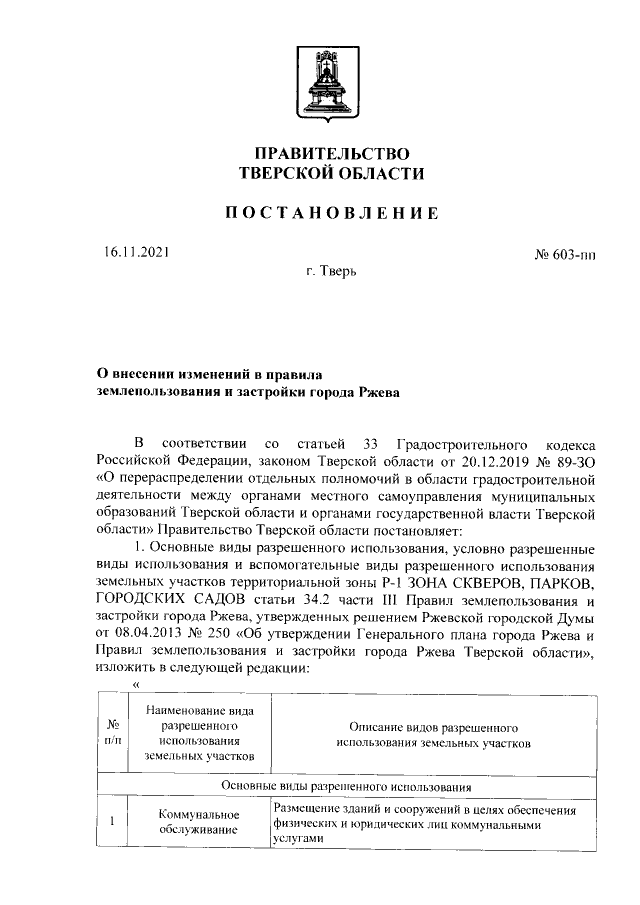 ПРАВИТЕЛЬСТВО
ТВЕРСКОЙ ОБЛАСТИ

ПОСТАНОВЛЕНИЕ

16.11.2021

№ 603-пп

г. Тверь

О внесении изменений в правила землепользования и застройки города Ржева

В соответствии со статьей 33 Градостроительного кодекса Российской Федерации, законом Тверской области от 20.12.2019 № 89-ЗО «О перераспределении отдельных полномочий в области градостроительной деятельности между органами местного самоуправления муниципальных образований Тверской области и органами государственной власти Тверской области» Правительство Тверской области постановляет:

1. Основные виды разрешенного использования, условно разрешенные виды использования и вспомогательные виды разрешенного использования земельных участков территориальной зоны Р-1 ЗОНА СКВЕРОВ, ПАРКОВ, ГОРОДСКИХ САДОВ статьи 34.2 части III Правил землепользования и застройки города Ржева, утвержденных решением Ржевской городской Думы от 08.04.2013 № 250 «Об утверждении Генерального плана города Ржева и Правил землепользования и застройки города Ржева Тверской области», изложить в следующей редакции:

«

| № п/п | Наименование вида разрешенного использования земельных участков | Описание видов разрешенного использования земельных участков |
|---|---|---|
| Основные виды разрешенного использования | | |
| 1 | Коммунальное обслуживание | Размещение зданий и сооружений в целях обеспечения физических и юридических лиц коммунальными услугами |